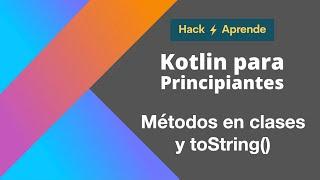 Hack ⚡ Aprende

Kotlin para Principiantes

Métodos en clases y toString()